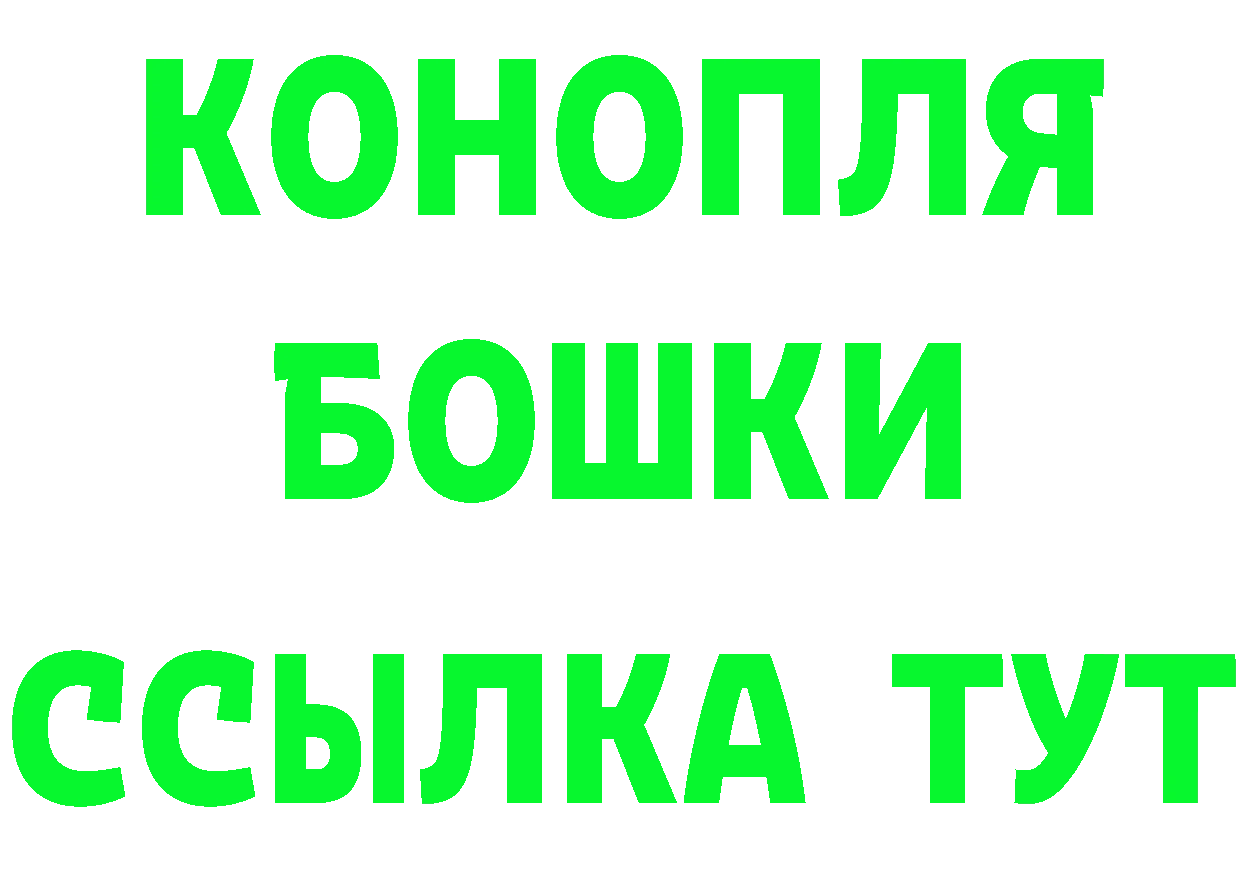 КОНОПЛЯ
БОШКИ
ССЫЛКА ТУТ